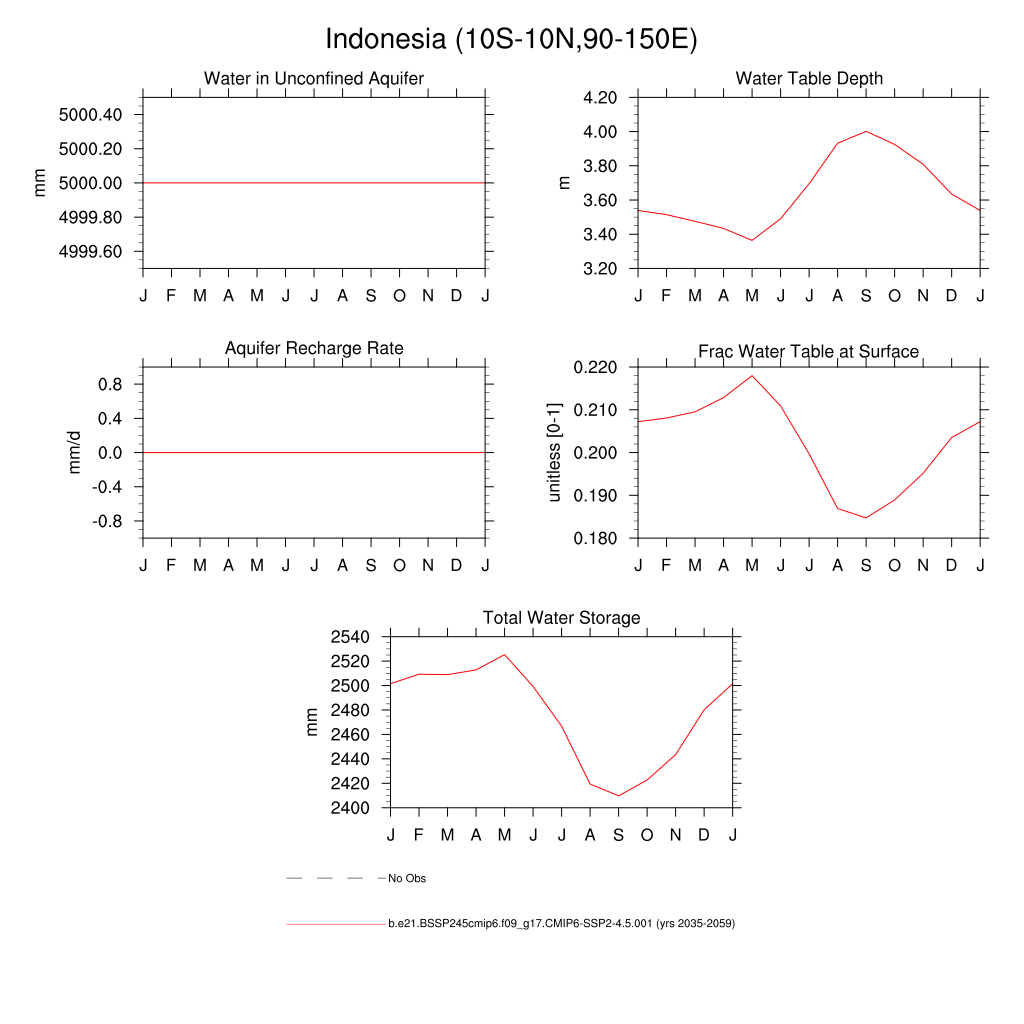 Indonesia (10S-10N,90-150E)

Water in Unconfined Aquifer

mm

5000.40
5000.20
5000.00
4999.80
4999.60

J F M A M J J A S O N D J

Water Table Depth

m

4.20
4.00
3.80
3.60
3.40
3.20

J F M A M J J A S O N D J

Aquifer Recharge Rate

mm/d

0.8
0.4
0.0
-0.4
-0.8

J F M A M J J A S O N D J

Frac Water Table at Surface

unitless [0-1]

0.220
0.210
0.200
0.190
0.180

J F M A M J J A S O N D J

Total Water Storage

mm

2540
2520
2500
2480
2460
2440
2420
2400

J F M A M J J A S O N D J

No Obs

b.e21.BSSP245cmip6.f09_g17.CMIP6-SSP2-4.5.001 (yrs 2035-2059)